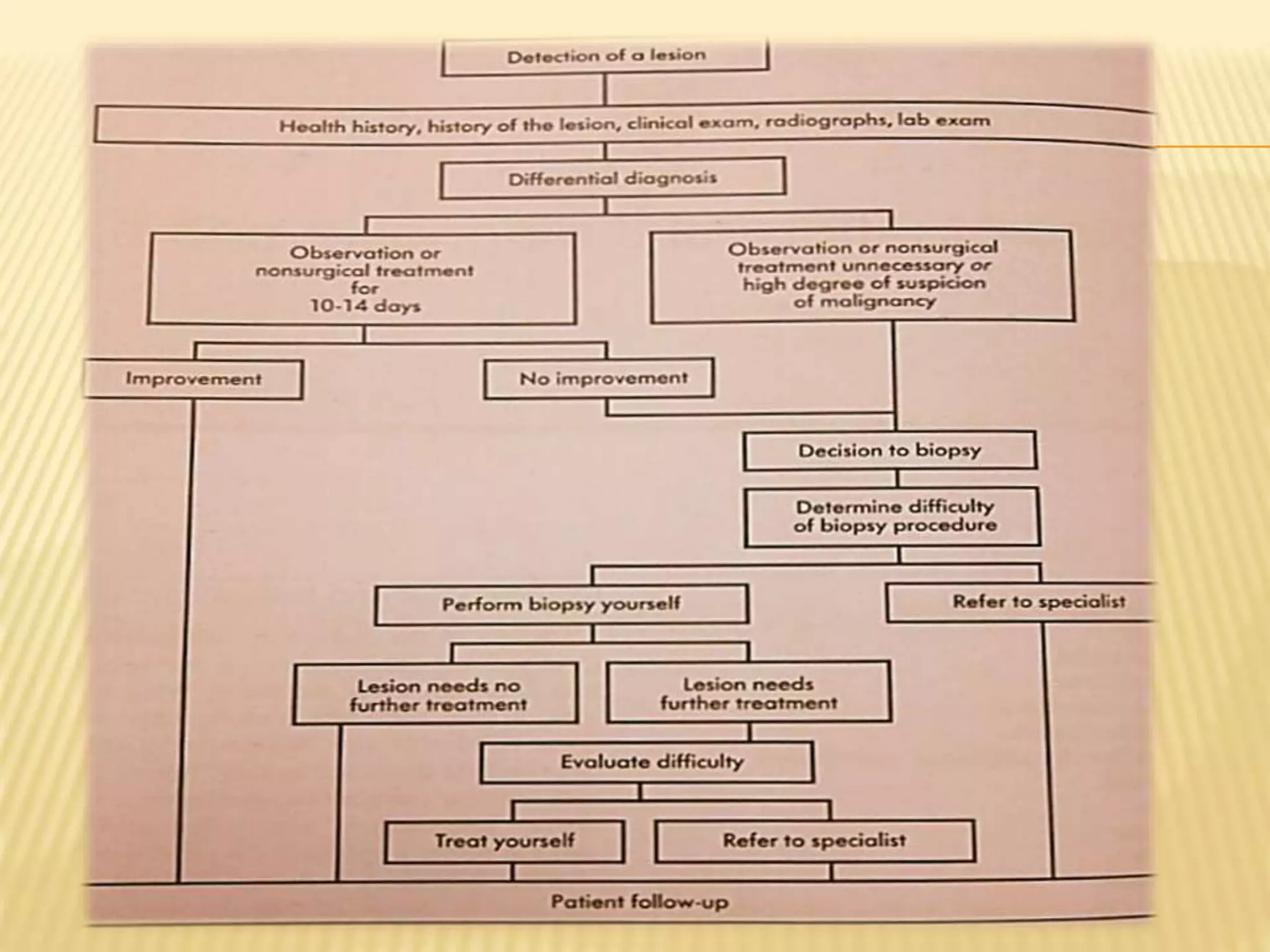 Detection of a lesion

Health history, history of the lesion, clinical exam, radiographs, lab exam

Differential diagnosis

Observation or nonsurgical treatment for 10-14 days

Observation or nonsurgical treatment unnecessary or high degree of suspicion of malignancy

Improvement

No improvement

Decision to biopsy

Determine difficulty of biopsy procedure

Perform biopsy yourself

Refer to specialist

Lesion needs no further treatment

Lesion needs further treatment

Evaluate difficulty

Treat yourself

Refer to specialist

Patient follow-up